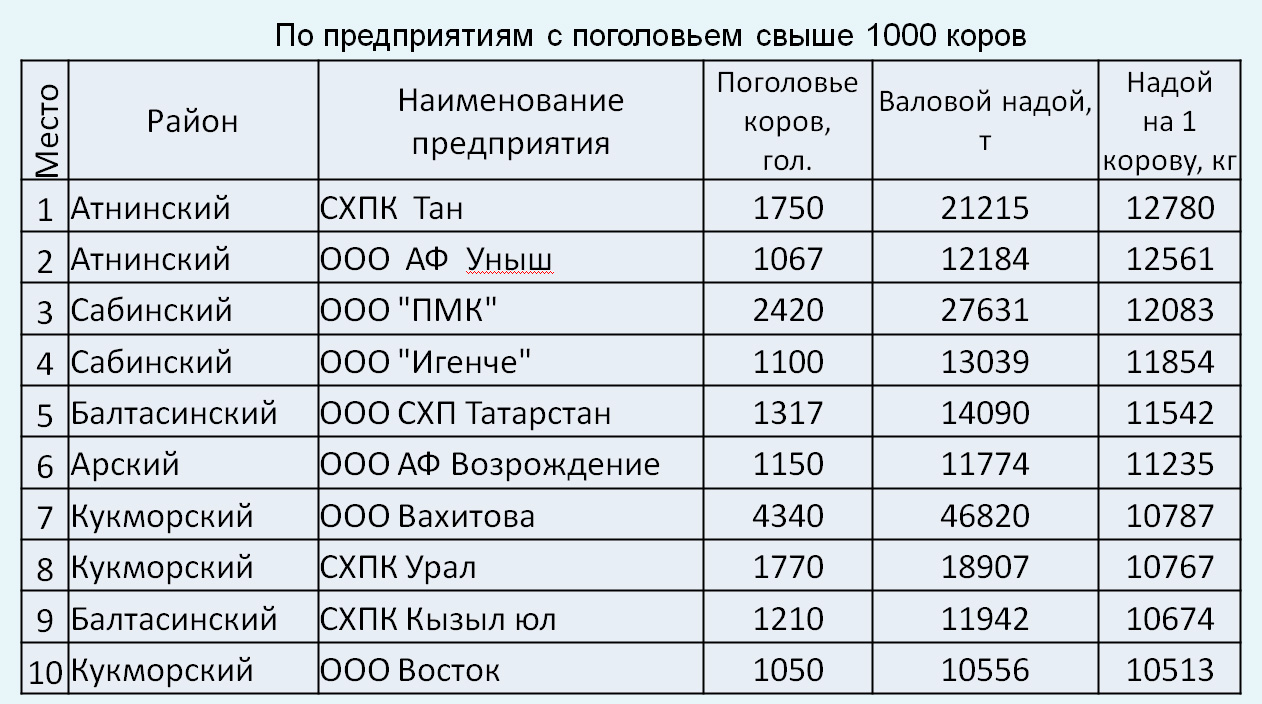 По предприятиям с поголовьем свыше 1000 коров

| Место | Район | Наименование предприятия | Поголовье коров, гол. | Валовой надой, т | Надой на 1 корову, кг |
|---|---|---|---|---|---|
| 1 | Атнинский | СХПК Тан | 1750 | 21215 | 12780 |
| 2 | Атнинский | ООО АФ Уныш | 1067 | 12184 | 12561 |
| 3 | Сабинский | ООО "ПМК" | 2420 | 27631 | 12083 |
| 4 | Сабинский | ООО "Игенче" | 1100 | 13039 | 11854 |
| 5 | Балтасинский | ООО СХП Татарстан | 1317 | 14090 | 11542 |
| 6 | Арский | ООО АФ Возрождение | 1150 | 11774 | 11235 |
| 7 | Кукморский | ООО Вахитова | 4340 | 46820 | 10787 |
| 8 | Кукморский | СХПК Урал | 1770 | 18907 | 10767 |
| 9 | Балтасинский | СХПК Кызыл юл | 1210 | 11942 | 10674 |
| 10 | Кукморский | ООО Восток | 1050 | 10556 | 10513 |